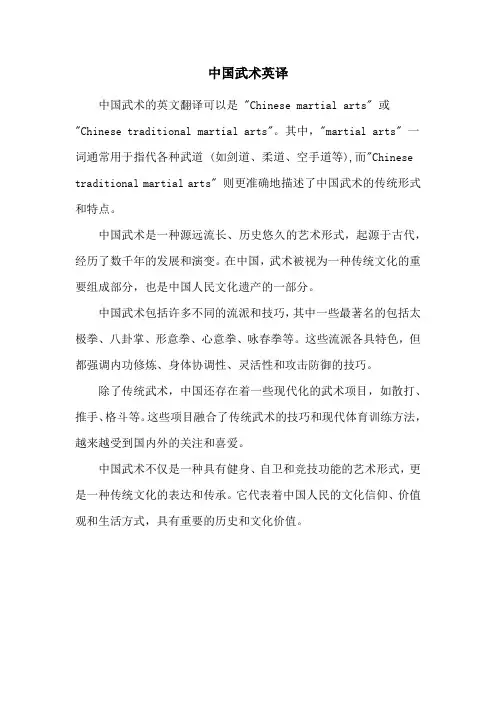 中国武术英译

中国武术的英文翻译可以是 "Chinese martial arts" 或 "Chinese traditional martial arts"。其中，"martial arts" 一词通常用于指代各种武道（如剑道、柔道、空手道等），而"Chinese traditional martial arts" 则更准确地描述了中国武术的传统形式和特点。

中国武术是一种源远流长、历史悠久的艺术形式，起源于古代，经历了数千年的发展和演变。在中国，武术被视为一种传统文化的重要组成部分，也是中国人民文化遗产的一部分。

中国武术包括许多不同的流派和技巧，其中一些最著名的包括太极拳、八卦掌、形意拳、心意拳、咏春拳等。这些流派各具特色，但都强调内功修炼、身体协调性、灵活性和攻击防御的技巧。

除了传统武术，中国还存在着一些现代化的武术项目，如散打、推手、格斗等。这些项目融合了传统武术的技巧和现代体育训练方法，越来越受到国内外的关注和喜爱。

中国武术不仅是一种具有健身、自卫和竞技功能的艺术形式，更是一种传统文化的表达和传承。它代表着中国人民的文化信仰、价值观和生活方式，具有重要的历史和文化价值。